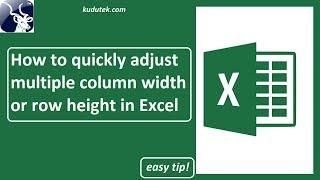 kudutek.com

How to quickly adjust multiple column width or row height in Excel

X

easy tip!